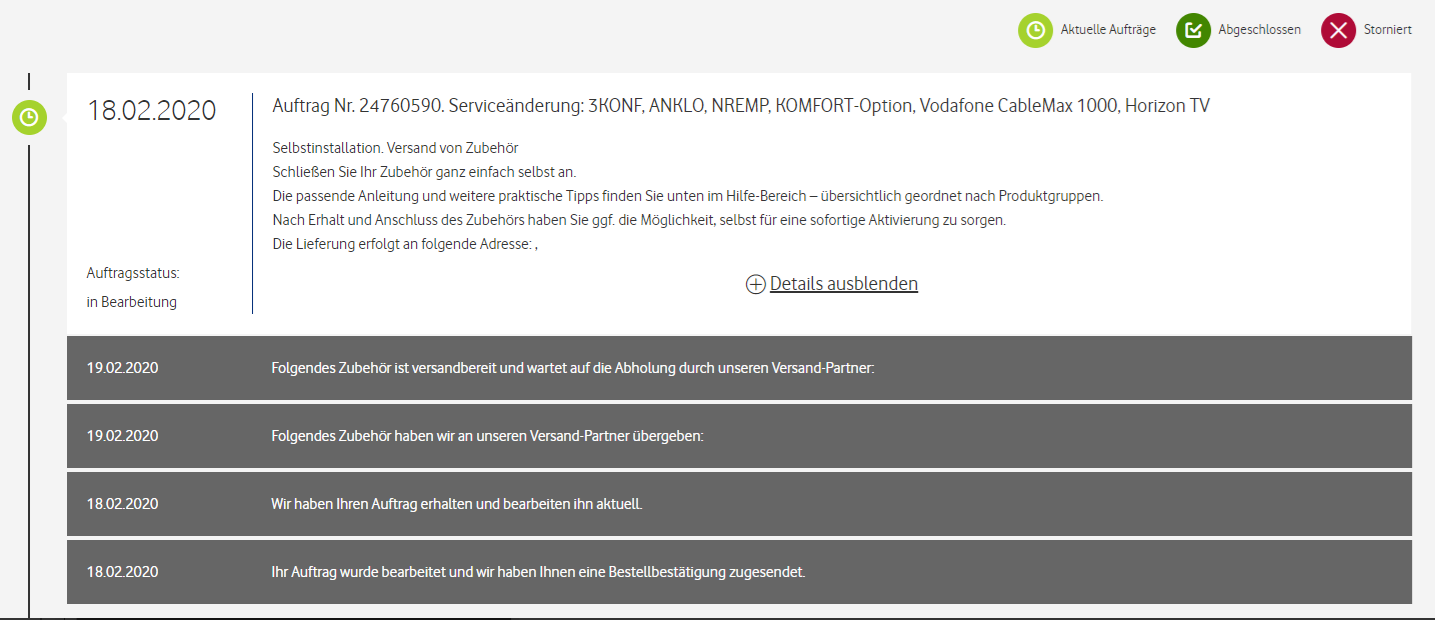 Aktuelle Aufträge
Abgeschlossen
Storniert

18.02.2020

Auftragsstatus:
in Bearbeitung

Auftrag Nr. 24760590. Serviceänderung: 3KONF, ANKLO, NREMP, KOMFORT-Option, Vodafone CableMax 1000, Horizon TV

Selbstinstallation. Versand von Zubehör
Schließen Sie Ihr Zubehör ganz einfach selbst an.
Die passende Anleitung und weitere praktische Tipps finden Sie unten im Hilfe-Bereich – übersichtlich geordnet nach Produktgruppen.
Nach Erhalt und Anschluss des Zubehörs haben Sie ggf. die Möglichkeit, selbst für eine sofortige Aktivierung zu sorgen.
Die Lieferung erfolgt an folgende Adresse: ,

Details ausblenden

| | |
|---|---|
| 19.02.2020 | Folgendes Zubehör ist versandbereit und wartet auf die Abholung durch unseren Versand-Partner: |
| 19.02.2020 | Folgendes Zubehör haben wir an unseren Versand-Partner übergeben: |
| 18.02.2020 | Wir haben Ihren Auftrag erhalten und bearbeiten ihn aktuell. |
| 18.02.2020 | Ihr Auftrag wurde bearbeitet und wir haben Ihnen eine Bestellbestätigung zugesendet. |